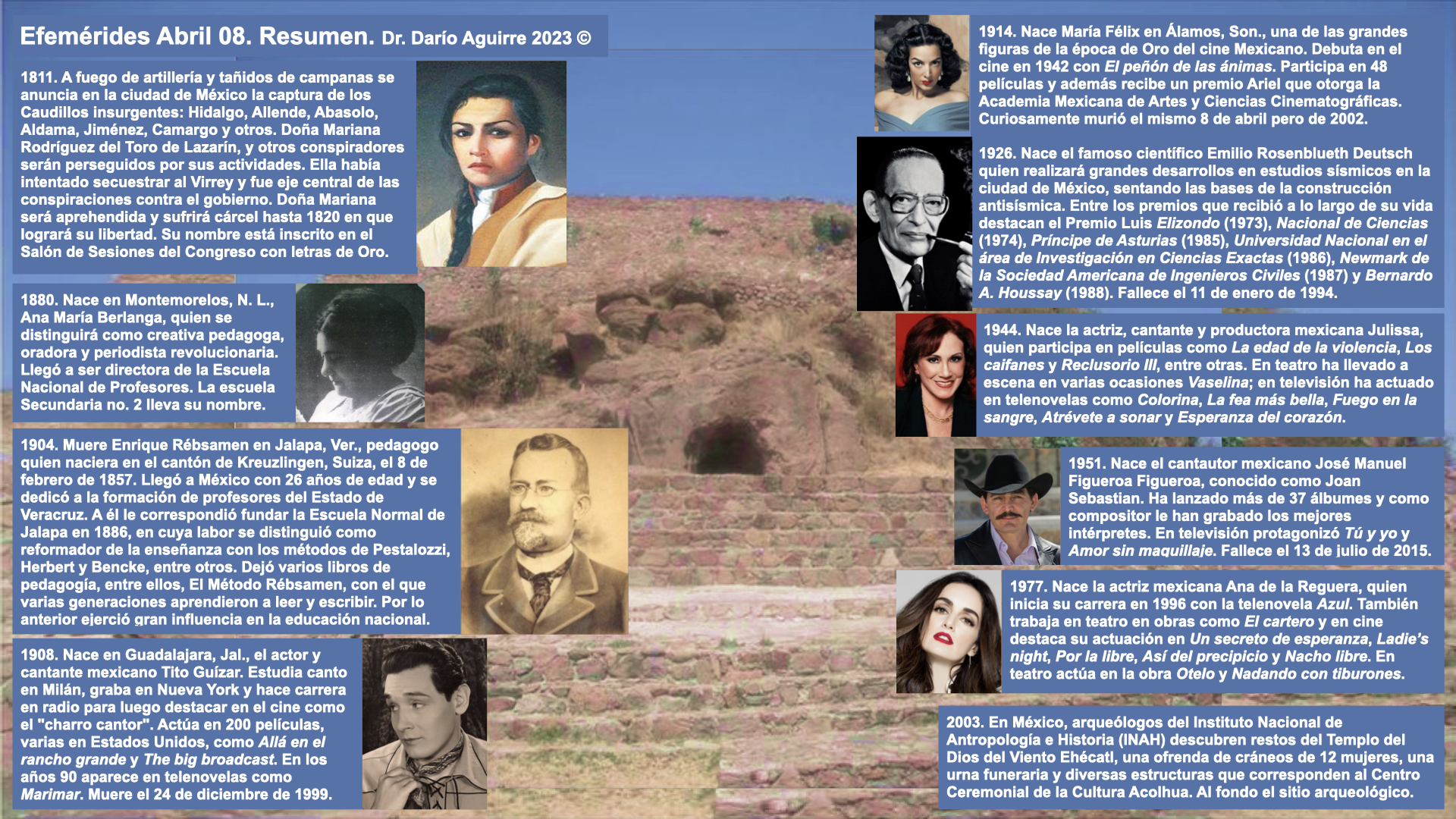 Efemérides Abril 08. Resumen. Dr. Darío Aguirre 2023 ©

1811. A fuego de artillería y tañidos de campanas se anuncia en la ciudad de México la captura de los Caudillos insurgentes: Hidalgo, Allende, Abasolo, Aldama, Jiménez, Camargo y otros. Doña Mariana Rodríguez del Toro de Lazarín, y otros conspiradores serán perseguidos por sus actividades. Ella había intentado secuestrar al Virrey y fue eje central de las conspiraciones contra el gobierno. Doña Mariana será aprehendida y sufrirá cárcel hasta 1820 en que logrará su libertad. Su nombre está inscrito en el Salón de Sesiones del Congreso con letras de Oro.

1880. Nace en Montemorelos, N. L., Ana María Berlanga, quien se distinguirá como creativa pedagoga, oradora y periodista revolucionaria. Llegó a ser directora de la Escuela Nacional de Profesores. La escuela Secundaria no. 2 lleva su nombre.

1904. Muere Enrique Rébsamen en Jalapa, Ver., pedagogo quien naciera en el cantón de Kreuzlingen, Suiza, el 8 de febrero de 1857. Llegó a México con 26 años de edad y se dedicó a la formación de profesores del Estado de Veracruz. A él le correspondió fundar la Escuela Normal de Jalapa en 1886, en cuya labor se distinguió como reformador de la enseñanza con los métodos de Pestalozzi, Herbert y Bencke, entre otros. Dejó varios libros de pedagogía, entre ellos, El Método Rébsamen, con el que varias generaciones aprendieron a leer y escribir. Por lo anterior ejerció gran influencia en la educación nacional.

1908. Nace en Guadalajara, Jal., el actor y cantante mexicano Tito Guízar. Estudia canto en Milán, graba en Nueva York y hace carrera en radio para luego destacar en el cine como el "charro cantor". Actúa en 200 películas, varias en Estados Unidos, como Allá en el rancho grande y The big broadcast. En los años 90 aparece en telenovelas como Marimar. Muere el 24 de diciembre de 1999.

1914. Nace María Félix en Álamos, Son., una de las grandes figuras de la época de Oro del cine Mexicano. Debuta en el cine en 1942 con El peñón de las ánimas. Participa en 48 películas y además recibe un premio Ariel que otorga la Academia Mexicana de Artes y Ciencias Cinematográficas. Curiosamente murió el mismo 8 de abril pero de 2002.

1926. Nace el famoso científico Emilio Rosenblueth Deutsch quien realizará grandes desarrollos en estudios sísmicos en la ciudad de México, sentando las bases de la construcción antisísmica. Entre los premios que recibió a lo largo de su vida destacan el Premio Luis Elizondo (1973), Nacional de Ciencias (1974), Príncipe de Asturias (1985), Universidad Nacional en el área de Investigación en Ciencias Exactas (1986), Newmark de la Sociedad Americana de Ingenieros Civiles (1987) y Bernardo A. Houssay (1988). Fallece el 11 de enero de 1994.

1944. Nace la actriz, cantante y productora mexicana Julissa, quien participa en películas como La edad de la violencia, Los caifanes y Reclusorio III, entre otras. En teatro ha llevado a escena en varias ocasiones Vaselina; en televisión ha actuado en telenovelas como Colorina, La fea más bella, Fuego en la sangre, Atrévete a sonar y Esperanza del corazón.

1951. Nace el cantautor mexicano José Manuel Figueroa Figueroa, conocido como Joan Sebastian. Ha lanzado más de 37 álbumes y como compositor le han grabado los mejores intérpretes. En televisión protagonizó Tú y yo y Amor sin maquillaje. Fallece el 13 de julio de 2015.

1977. Nace la actriz mexicana Ana de la Reguera, quien inicia su carrera en 1996 con la telenovela Azul. También trabaja en teatro en obras como El cartero y en cine destaca su actuación en Un secreto de esperanza, Ladie's night, Por la libre, Así del precipicio y Nacho libre. En teatro actúa en la obra Otelo y Nadando con tiburones.

2003. En México, arqueólogos del Instituto Nacional de Antropología e Historia (INAH) descubren restos del Templo del Dios del Viento Ehécatl, una ofrenda de cráneos de 12 mujeres, una urna funeraria y diversas estructuras que corresponden al Centro Ceremonial de la Cultura Acolhua. Al fondo el sitio arqueológico.